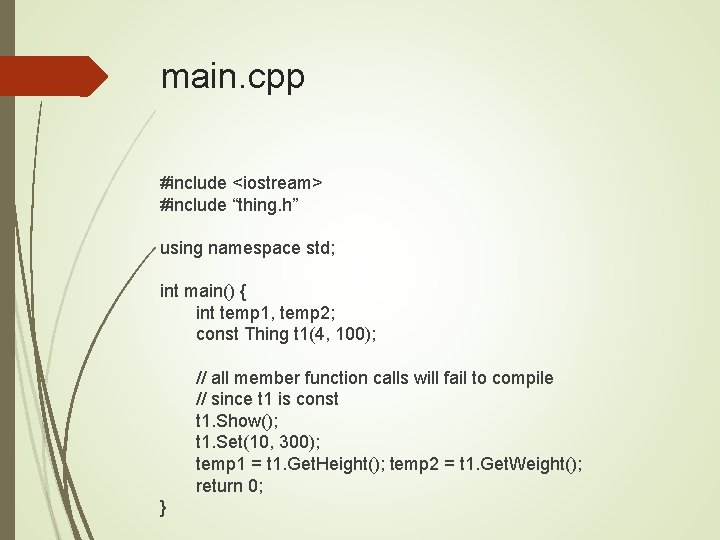 main.cpp

#include <iostream>
#include "thing.h"

using namespace std;

int main() {
int temp1, temp2;
const Thing t1(4, 100);

// all member function calls will fail to compile
// since t1 is const
t1.Show();
t1.Set(10, 300);
temp1 = t1.GetHeight(); temp2 = t1.GetWeight();
return 0;
}